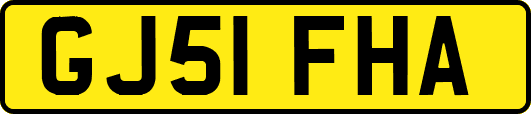 GJ51 FHA